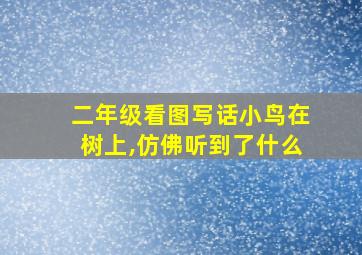 二年级看图写话小鸟在树上,仿佛听到了什么